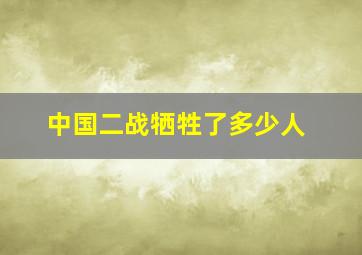 中国二战牺牲了多少人